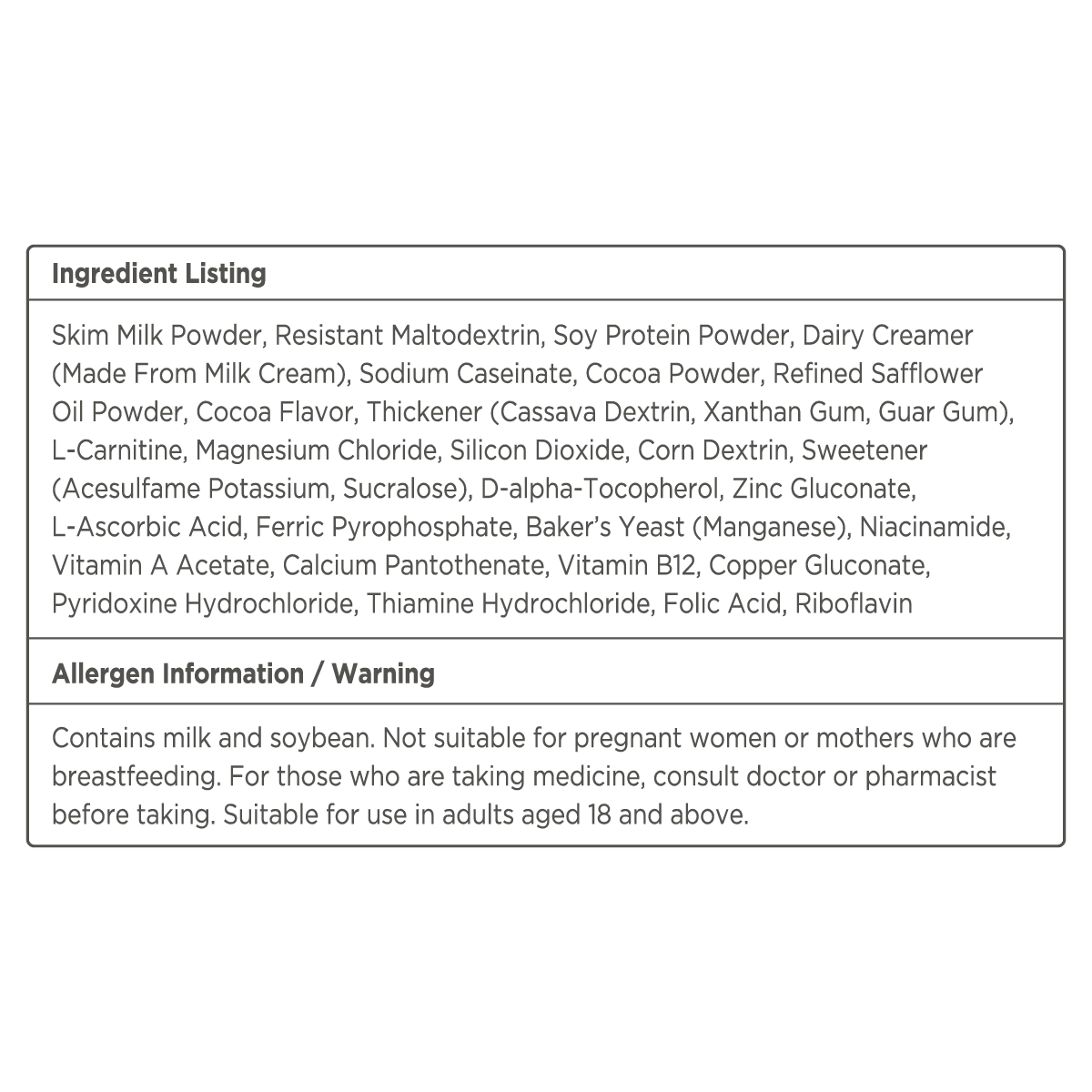 Ingredient Listing

Skim Milk Powder, Resistant Maltodextrin, Soy Protein Powder, Dairy Creamer (Made From Milk Cream), Sodium Caseinate, Cocoa Powder, Refined Safflower Oil Powder, Cocoa Flavor, Thickener (Cassava Dextrin, Xanthan Gum, Guar Gum), L-Carnitine, Magnesium Chloride, Silicon Dioxide, Corn Dextrin, Sweetener (Acesulfame Potassium, Sucralose), D-alpha-Tocopherol, Zinc Gluconate, L-Ascorbic Acid, Ferric Pyrophosphate, Baker's Yeast (Manganese), Niacinamide, Vitamin A Acetate, Calcium Pantothenate, Vitamin B12, Copper Gluconate, Pyridoxine Hydrochloride, Thiamine Hydrochloride, Folic Acid, Riboflavin

Allergen Information / Warning

Contains milk and soybean. Not suitable for pregnant women or mothers who are breastfeeding. For those who are taking medicine, consult doctor or pharmacist before taking. Suitable for use in adults aged 18 and above.